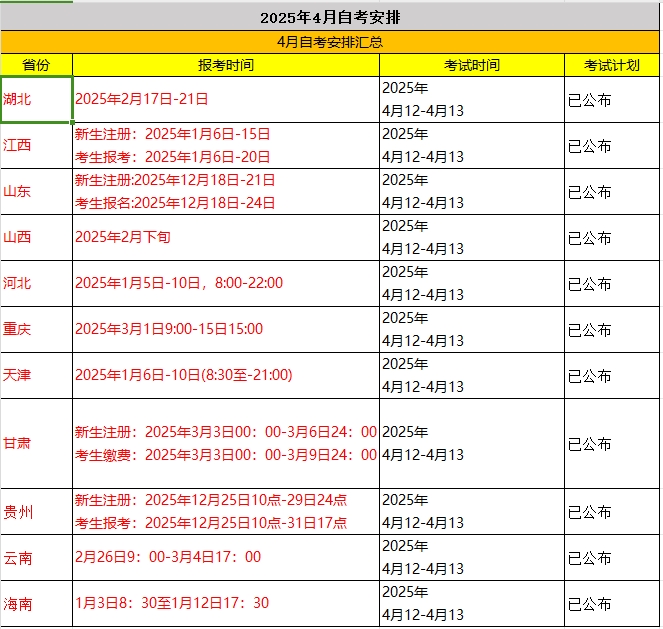 2025年4月自考安排

4月自考安排汇总

| 省份 | 报考时间 | 考试时间 | 考试计划 |
|---|---|---|---|
| 湖北 | 2025年2月17日-21日 | 2025年 4月12-4月13 | 已公布 |
| 江西 | 新生注册：2025年1月6日-15日 考生报考：2025年1月6日-20日 | 2025年 4月12-4月13 | 已公布 |
| 山东 | 新生注册:2025年12月18日-21日 考生报名:2025年12月18日-24日 | 2025年 4月12-4月13 | 已公布 |
| 山西 | 2025年2月下旬 | 2025年 4月12-4月13 | 已公布 |
| 河北 | 2025年1月5日-10日，8:00-22:00 | 2025年 4月12-4月13 | 已公布 |
| 重庆 | 2025年3月1日9:00-15日15:00 | 2025年 4月12-4月13 | 已公布 |
| 天津 | 2025年1月6日-10日(8:30至-21:00) | 2025年 4月12-4月13 | 已公布 |
| 甘肃 | 新生注册：2025年3月3日00：00-3月6日24：00 考生缴费：2025年3月3日00：00-3月9日24：00 | 2025年 4月12-4月13 | 已公布 |
| 贵州 | 新生注册：2025年12月25日10点-29日24点 考生报考：2025年12月25日10点-31日17点 | 2025年 4月12-4月13 | 已公布 |
| 云南 | 2月26日9：00-3月4日17：00 | 2025年 4月12-4月13 | 已公布 |
| 海南 | 1月3日8：30至1月12日17：30 | 2025年 4月12-4月13 | 已公布 |